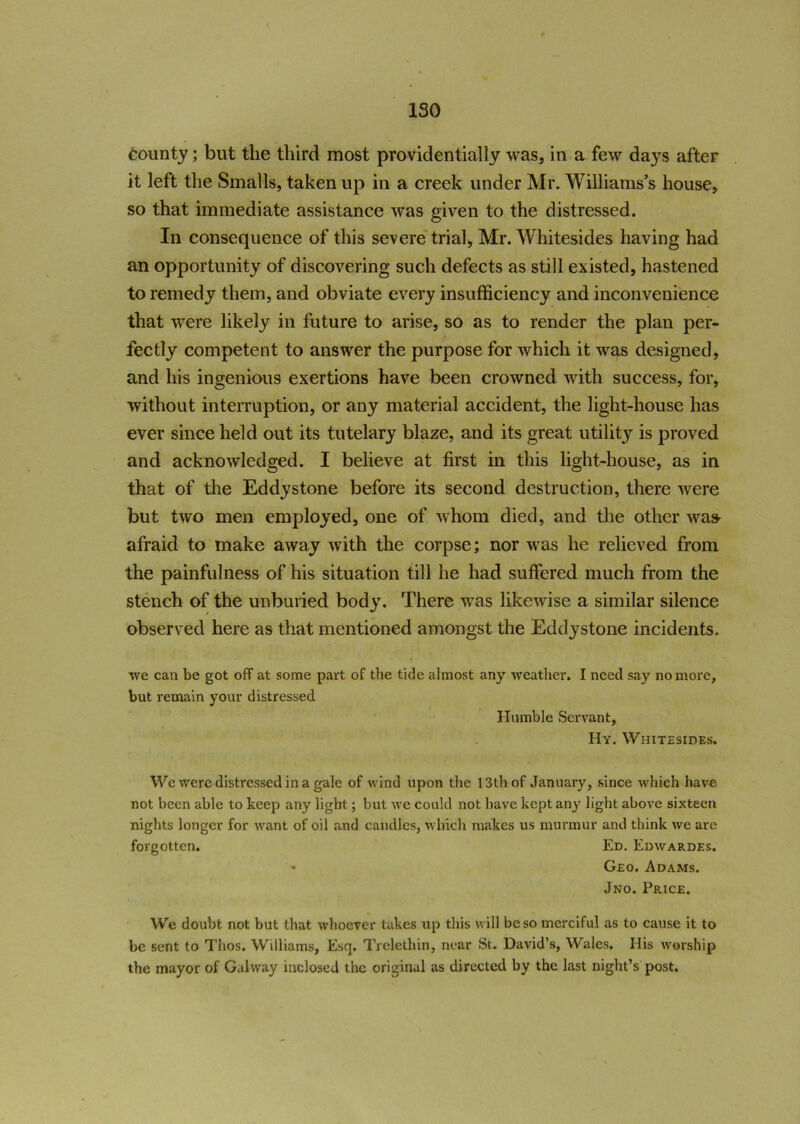 130

county; but the third most providentially was, in a few days after it left the Smalls, taken up in a creek under Mr. Williams's house, so that immediate assistance was given to the distressed.

In consequence of this severe trial, Mr. Whitesides having had an opportunity of discovering such defects as still existed, hastened to remedy them, and obviate every insufficiency and inconvenience that were likely in future to arise, so as to render the plan perfectly competent to answer the purpose for which it was designed, and his ingenious exertions have been crowned with success, for, without interruption, or any material accident, the light-house has ever since held out its tutelary blaze, and its great utility is proved and acknowledged. I believe at first in this light-house, as in that of the Eddystone before its second destruction, there were but two men employed, one of whom died, and the other was afraid to make away with the corpse; nor was he relieved from the painfulness of his situation till he had suffered much from the stench of the unburied body. There was likewise a similar silence observed here as that mentioned amongst the Eddystone incidents.

we can be got off at some part of the tide almost any weather. I need say no more, but remain your distressed
Humble Servant,
Hy. Whitesides.

We were distressed in a gale of wind upon the 13th of January, since which have not been able to keep any light; but we could not have kept any light above sixteen nights longer for want of oil and candles, which makes us murmur and think we are forgotten.
Ed. Edwardes.
Geo. Adams.
Jno. Price.

We doubt not but that whoever takes up this will be so merciful as to cause it to be sent to Thos. Williams, Esq. Trelethin, near St. David's, Wales. His worship the mayor of Galway inclosed the original as directed by the last night's post.